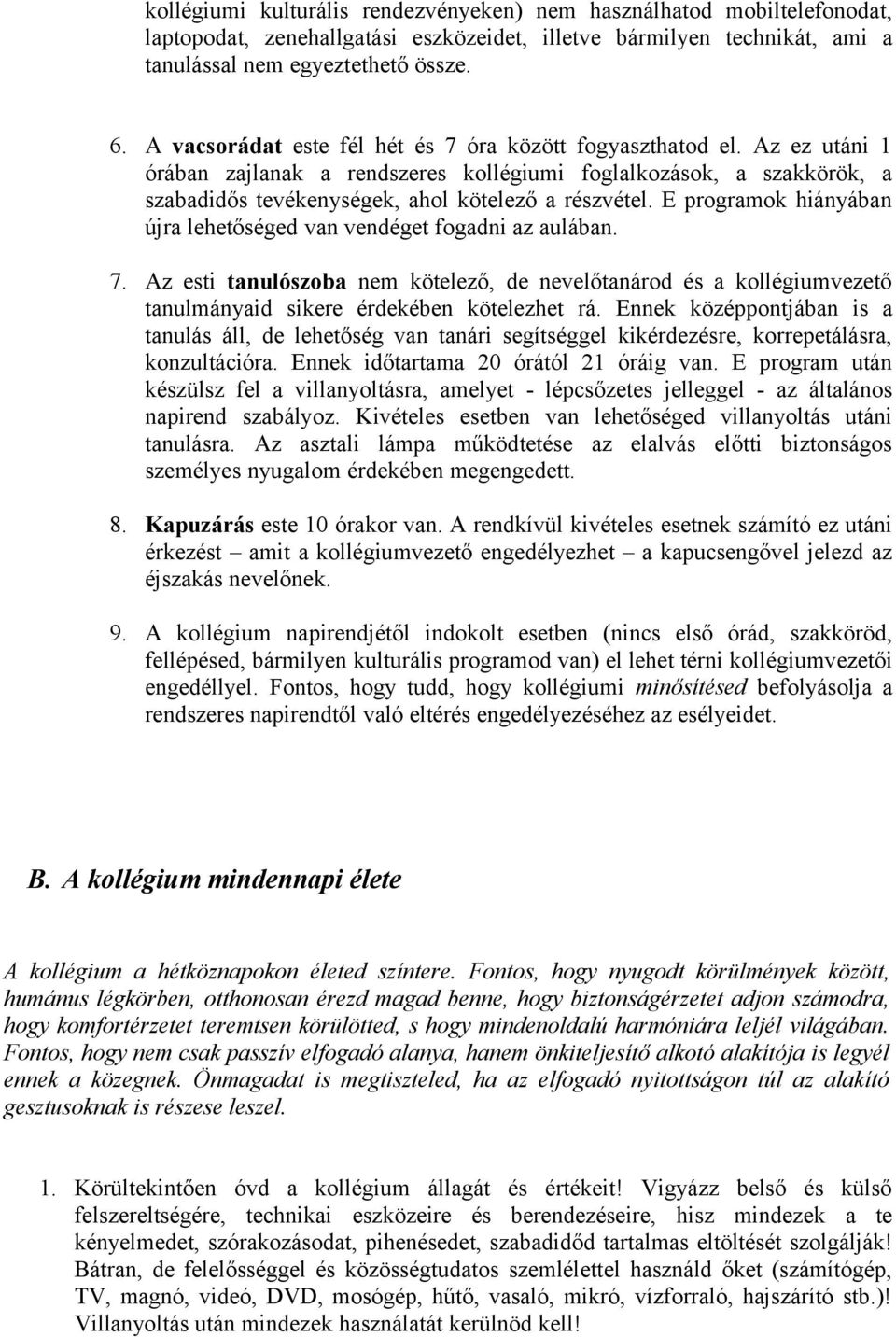 kollégiumi kulturális rendezvényeken) nem használhatod mobiltelefonodat, laptopodat, zenehallgatási eszközeidet, illetve bármilyen technikát, ami a tanulással nem egyeztethető össze.

6. A vacsorádat este fél hét és 7 óra között fogyaszthatod el. Az ez utáni 1 órában zajlanak a rendszeres kollégiumi foglalkozások, a szakkörök, a szabadidős tevékenységek, ahol kötelező a részvétel. E programok hiányában újra lehetőséged van vendéget fogadni az aulában.

7. Az esti tanulószoba nem kötelező, de nevelőtanárod és a kollégiumvezető tanulmányaid sikere érdekében kötelezhet rá. Ennek középpontjában is a tanulás áll, de lehetőség van tanári segítséggel kikérdezésre, korrepetálásra, konzultációra. Ennek időtartama 20 órától 21 óráig van. E program után készülsz fel a villanyoltásra, amelyet - lépcsőzetes jelleggel - az általános napirend szabályoz. Kivételes esetben van lehetőséged villanyoltás utáni tanulásra. Az asztali lámpa működtetése az elalvás előtti biztonságos személyes nyugalom érdekében megengedett.

8. Kapuzárás este 10 órakor van. A rendkívül kivételes esetnek számító ez utáni érkezést – amit a kollégiumvezető engedélyezhet – a kapucsengővel jelezd az éjszakás nevelőnek.

9. A kollégium napirendjétől indokolt esetben (nincs első órád, szakköröd, fellépésed, bármilyen kulturális programod van) el lehet térni kollégiumvezetői engedéllyel. Fontos, hogy tudd, hogy kollégiumi minősítésed befolyásolja a rendszeres napirendtől való eltérés engedélyezéséhez az esélyeidet.

B. A kollégium mindennapi élete

A kollégium a hétköznapokon életed színtere. Fontos, hogy nyugodt körülmények között, humánus légkörben, otthonosan érezd magad benne, hogy biztonságérzetet adjon számodra, hogy komfortérzetet teremtsen körülötted, s hogy mindenoldalú harmóniára leljél világában. Fontos, hogy nem csak passzív elfogadó alanya, hanem önkiteljesítő alkotó alakítója is legyél ennek a közegnek. Önmagadat is megtiszteled, ha az elfogadó nyitottságon túl az alakító gesztusoknak is részese leszel.

1. Körültekintően óvd a kollégium állagát és értékeit! Vigyázz belső és külső felszereltségére, technikai eszközeire és berendezéseire, hisz mindezek a te kényelmedet, szórakozásodat, pihenésedet, szabadidőd tartalmas eltöltését szolgálják! Bátran, de felelősséggel és közösségtudatos szemlélettel használd őket (számítógép, TV, magnó, videó, DVD, mosógép, hűtő, vasaló, mikró, vízforraló, hajszárító stb.)! Villanyoltás után mindezek használatát kerülnöd kell!